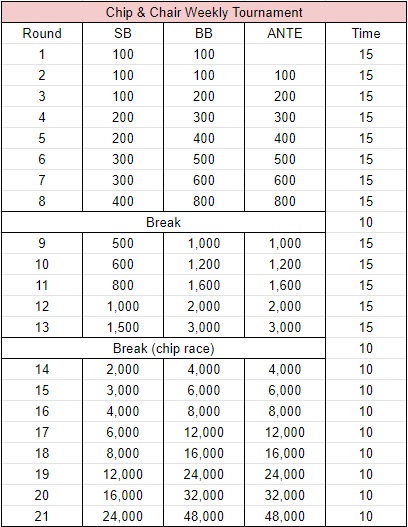 Chip & Chair Weekly Tournament

| Round | SB | BB | ANTE | Time |
|---|---|---|---|---|
| 1 | 100 | 100 | | 15 |
| 2 | 100 | 100 | 100 | 15 |
| 3 | 100 | 200 | 200 | 15 |
| 4 | 200 | 300 | 300 | 15 |
| 5 | 200 | 400 | 400 | 15 |
| 6 | 300 | 500 | 500 | 15 |
| 7 | 300 | 600 | 600 | 15 |
| 8 | 400 | 800 | 800 | 15 |
| Break | | | | 10 |
| 9 | 500 | 1,000 | 1,000 | 15 |
| 10 | 600 | 1,200 | 1,200 | 15 |
| 11 | 800 | 1,600 | 1,600 | 15 |
| 12 | 1,000 | 2,000 | 2,000 | 15 |
| 13 | 1,500 | 3,000 | 3,000 | 15 |
| Break (chip race) | | | | 10 |
| 14 | 2,000 | 4,000 | 4,000 | 10 |
| 15 | 3,000 | 6,000 | 6,000 | 10 |
| 16 | 4,000 | 8,000 | 8,000 | 10 |
| 17 | 6,000 | 12,000 | 12,000 | 10 |
| 18 | 8,000 | 16,000 | 16,000 | 10 |
| 19 | 12,000 | 24,000 | 24,000 | 10 |
| 20 | 16,000 | 32,000 | 32,000 | 10 |
| 21 | 24,000 | 48,000 | 48,000 | 10 |